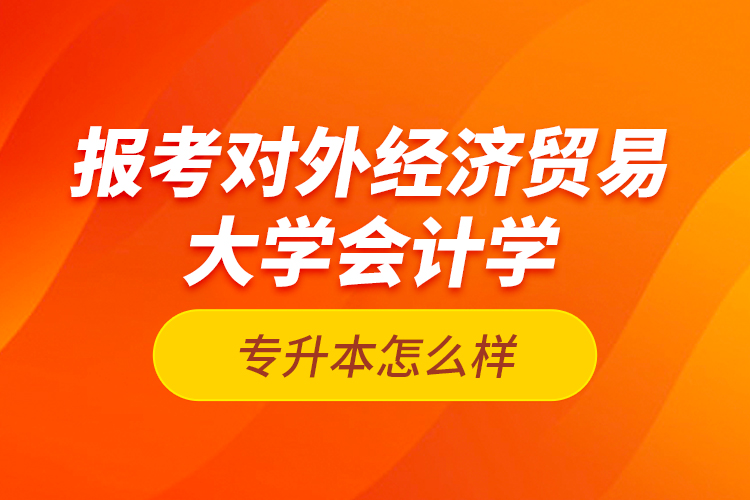 报考对外经济贸易大学会计学

专升本怎么样